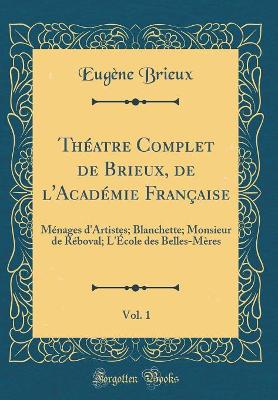 Eugène Brieux

Théatre Complet de Brieux, de l'Académie Française

Ménages d'Artistes; Blanchette; Monsieur de Réboval; L'École des Belles-Mères

Vol. 1

Forgotten Books